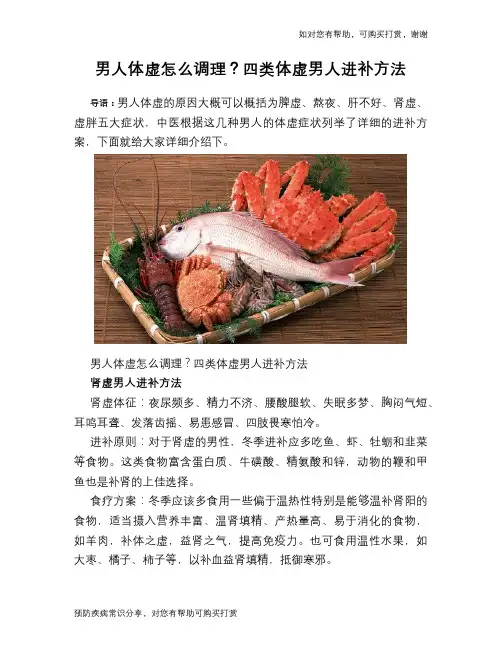 如对您有帮助，可购买打赏，谢谢

男人体虚怎么调理？四类体虚男人进补方法

导语：男人体虚的原因大概可以概括为脾虚、熬夜、肝不好、肾虚、虚胖五大症状，中医根据这几种男人的体虚症状列举了详细的进补方案，下面就给大家详细介绍下。

男人体虚怎么调理？四类体虚男人进补方法

肾虚男人进补方法

肾虚体征：夜尿频多、精力不济、腰酸腿软、失眠多梦、胸闷气短、耳鸣耳聋、发落齿摇、易患感冒、四肢畏寒怕冷。

进补原则：对于肾虚的男性，冬季进补应多吃鱼、虾、牡蛎和韭菜等食物。这类食物富含蛋白质、牛磺酸、精氨酸和锌，动物的鞭和甲鱼也是补肾的上佳选择。

食疗方案：冬季应该多食用一些偏于温热性特别是能够温补肾阳的食物，适当摄入营养丰富、温肾填精、产热量高、易于消化的食物，如羊肉，补体之虚，益肾之气，提高免疫力。也可食用温性水果，如大枣、橘子、柿子等，以补血益肾填精，抵御寒邪。

预防疾病常识分享，对您有帮助可购买打赏